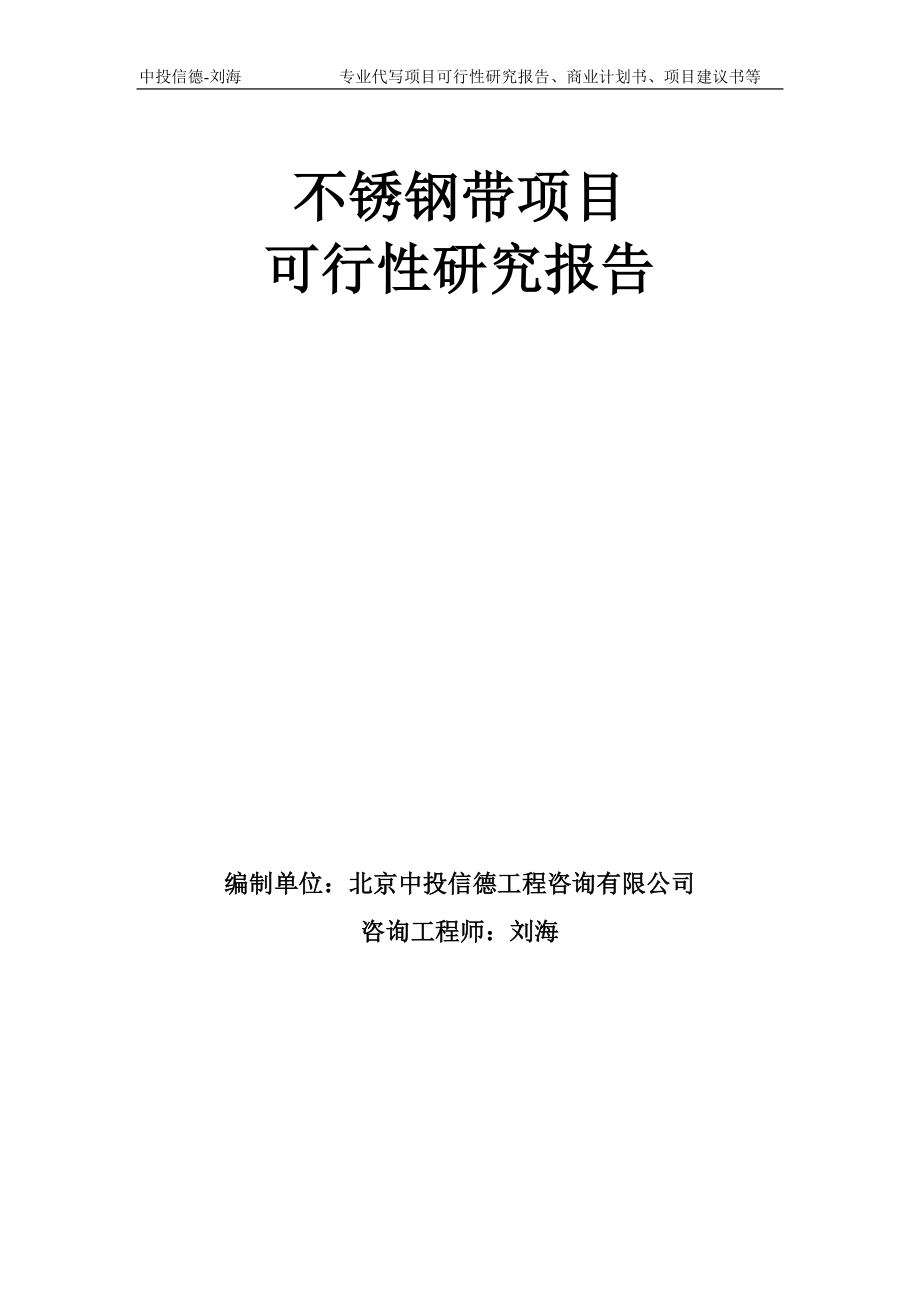 中投信德-刘海　　　　专业代写项目可行性研究报告、商业计划书、项目建议书等

不锈钢带项目
可行性研究报告

编制单位：北京中投信德工程咨询有限公司

咨询工程师：刘海